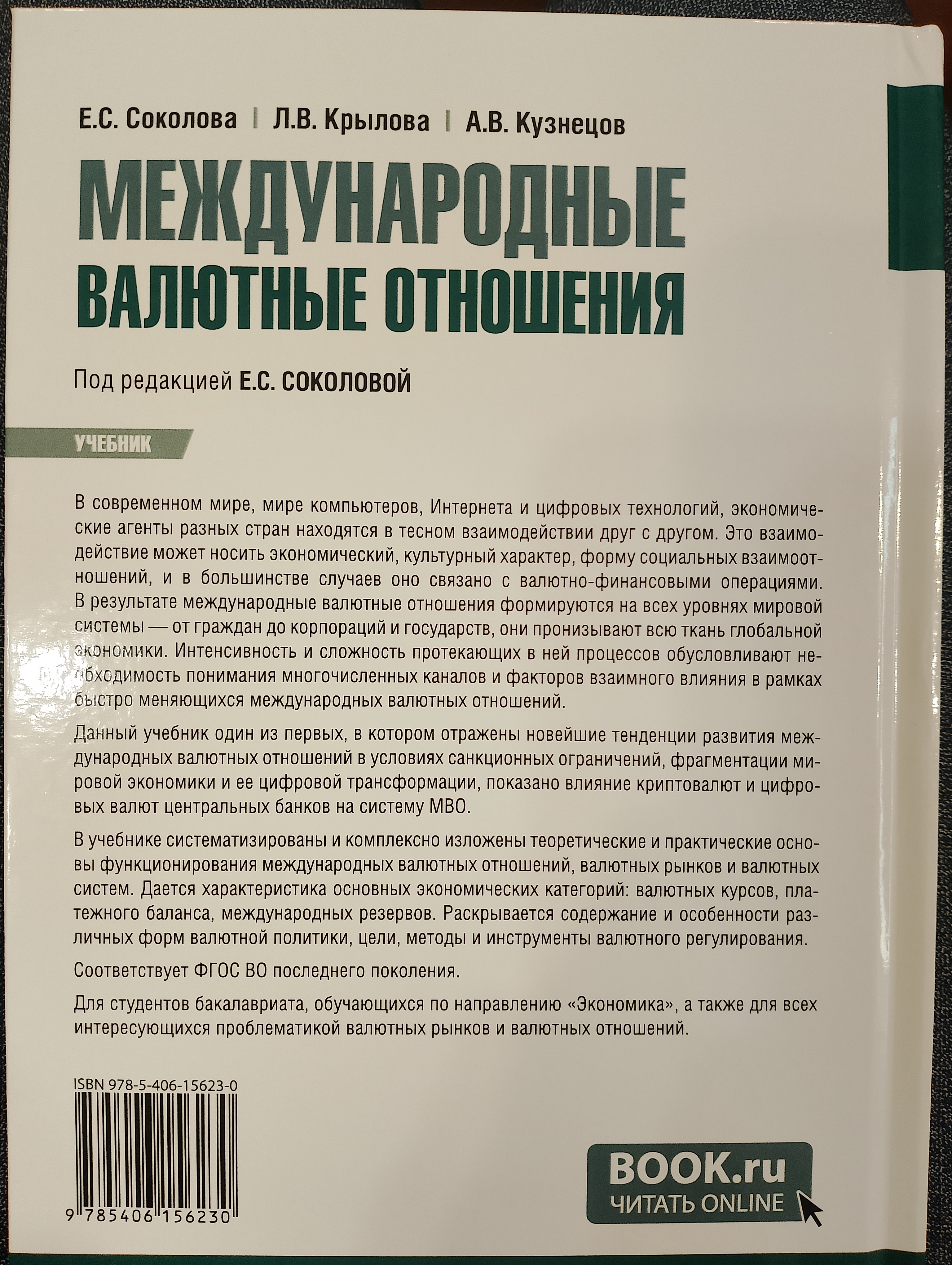 Е.С. Соколова | Л.В. Крылова | А.В. Кузнецов

МЕЖДУНАРОДНЫЕ ВАЛЮТНЫЕ ОТНОШЕНИЯ

Под редакцией Е.С. СОКОЛОВОЙ

УЧЕБНИК

В современном мире, мире компьютеров, Интернета и цифровых технологий, экономические агенты разных стран находятся в тесном взаимодействии друг с другом. Это взаимодействие может носить экономический, культурный характер, форму социальных взаимоотношений, и в большинстве случаев оно связано с валютно-финансовыми операциями. В результате международные валютные отношения формируются на всех уровнях мировой системы — от граждан до корпораций и государств, они пронизывают всю ткань глобальной экономики. Интенсивность и сложность протекающих в ней процессов обусловливают необходимость понимания многочисленных каналов и факторов взаимного влияния в рамках быстро меняющихся международных валютных отношений.

Данный учебник один из первых, в котором отражены новейшие тенденции развития международных валютных отношений в условиях санкционных ограничений, фрагментации мировой экономики и ее цифровой трансформации, показано влияние криптовалют и цифровых валют центральных банков на систему МВО.

В учебнике систематизированы и комплексно изложены теоретические и практические основы функционирования международных валютных отношений, валютных рынков и валютных систем. Дается характеристика основных экономических категорий: валютных курсов, платежного баланса, международных резервов. Раскрывается содержание и особенности различных форм валютной политики, цели, методы и инструменты валютного регулирования.

Соответствует ФГОС ВО последнего поколения.

Для студентов бакалавриата, обучающихся по направлению «Экономика», а также для всех интересующихся проблематикой валютных рынков и валютных отношений.

ISBN 978-5-406-15623-0

9 785406 156230

BOOK.ru
ЧИТАТЬ ONLINE